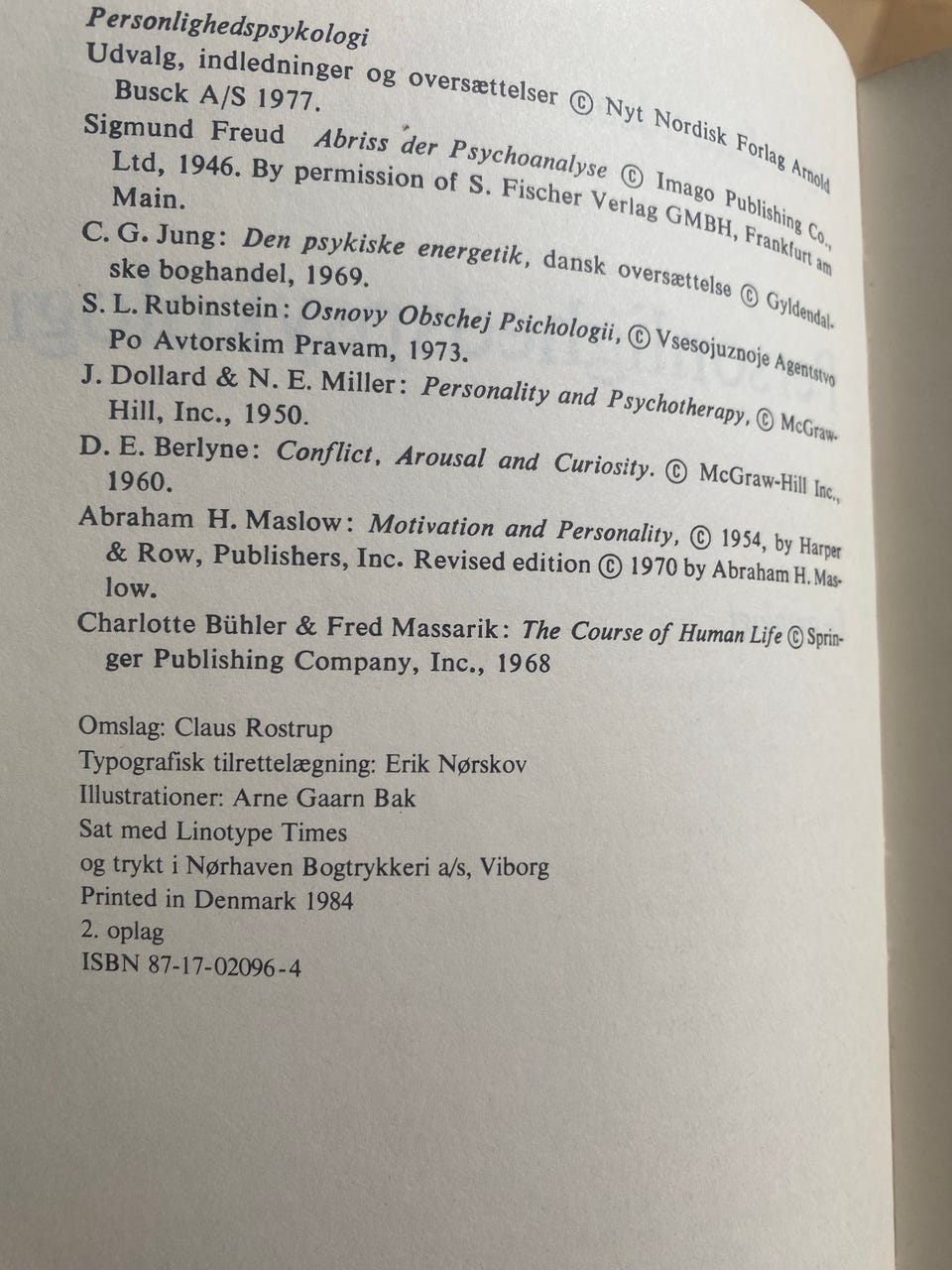 Personlighedspsykologi
Udvalg, indledninger og oversættelser © Nyt Nordisk Forlag Arnold Busck A/S 1977.
Sigmund Freud Abriss der Psychoanalyse © Imago Publishing Co., Ltd, 1946. By permission of S. Fischer Verlag GMBH, Frankfurt am Main.
C. G. Jung: Den psykiske energetik, dansk oversættelse © Gyldendalske boghandel, 1969.
S. L. Rubinstein: Osnovy Obschej Psichologii, © Vsesojuznoje Agentstvo Po Avtorskim Pravam, 1973.
J. Dollard & N. E. Miller: Personality and Psychotherapy, © McGraw-Hill, Inc., 1950.
D. E. Berlyne: Conflict, Arousal and Curiosity. © McGraw-Hill Inc., 1960.
Abraham H. Maslow: Motivation and Personality, © 1954, by Harper & Row, Publishers, Inc. Revised edition © 1970 by Abraham H. Maslow.
Charlotte Bühler & Fred Massarik: The Course of Human Life © Springer Publishing Company, Inc., 1968

Omslag: Claus Rostrup
Typografisk tilrettelægning: Erik Nørskov
Illustrationer: Arne Gaarn Bak
Sat med Linotype Times
og trykt i Nørhaven Bogtrykkeri a/s, Viborg
Printed in Denmark 1984
2. oplag
ISBN 87-17-02096-4